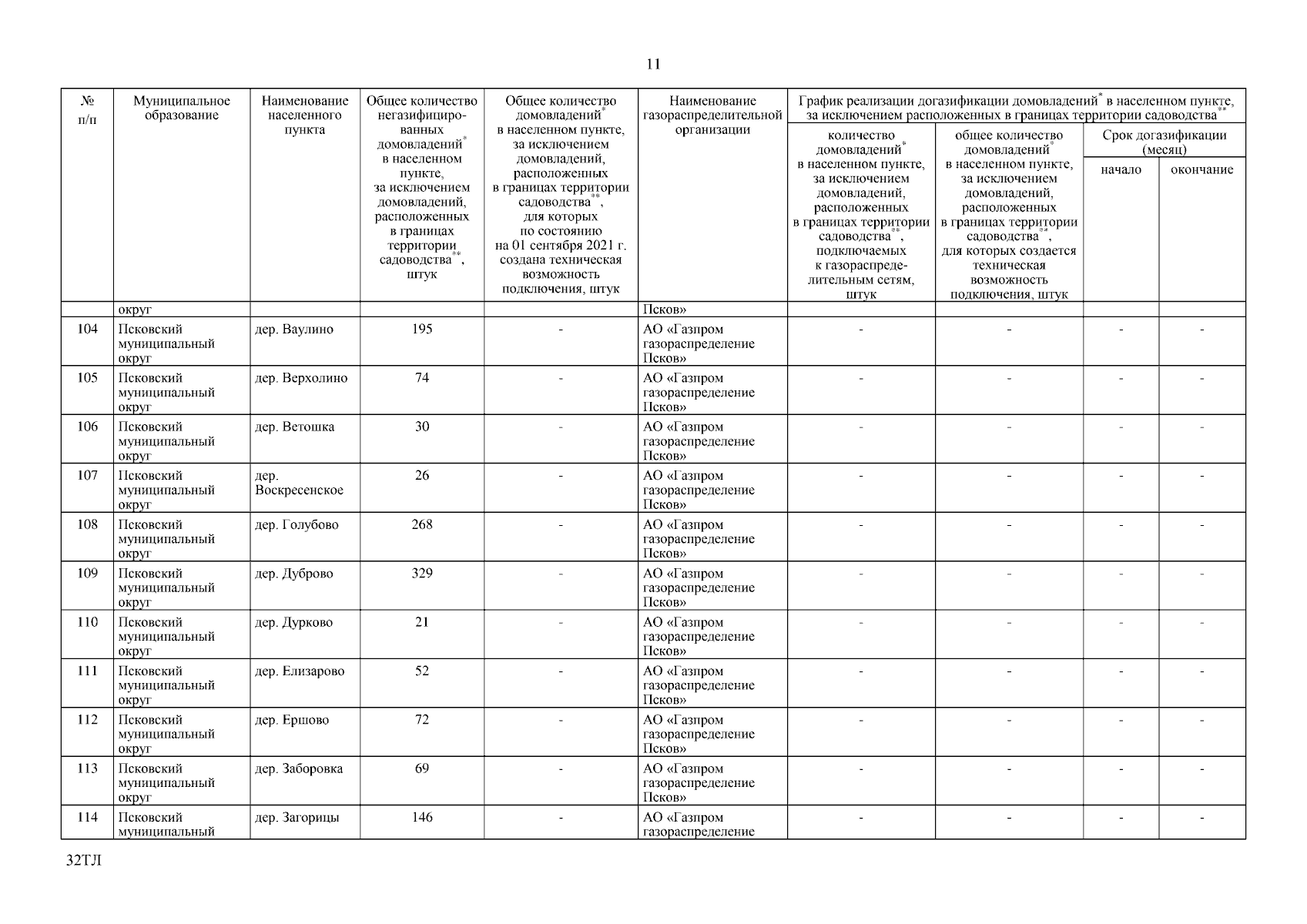 11

| № п/п | Муниципальное образование | Наименование населенного пункта | Общее количество негазифицированных домовладений$^{*}$ в населенном пункте, за исключением домовладений, расположенных в границах территории садоводства$^{**}$, штук | Общее количество домовладений$^{*}$ в населенном пункте, за исключением домовладений, расположенных в границах территории садоводства$^{**}$, для которых по состоянию на 01 сентября 2021 г. создана техническая возможность подключения, штук | Наименование газораспределительной организации | График реализации догазификации домовладений$^{*}$ в населенном пункте, за исключением расположенных в границах территории садоводства$^{**}$: количество домовладений$^{*}$ в населенном пункте, за исключением домовладений, расположенных в границах территории садоводства$^{**}$, подключаемых к газораспределительным сетям, штук | общее количество домовладений$^{*}$ в населенном пункте, за исключением домовладений, расположенных в границах территории садоводства$^{**}$, для которых создается техническая возможность подключения, штук | Срок догазификации (месяц): начало | окончание |
|---|---|---|---|---|---|---|---|---|---|
| | округ | | | | Псков» | | | | |
| 104 | Псковский муниципальный округ | дер. Ваулино | 195 | - | АО «Газпром газораспределение Псков» | - | - | - | - |
| 105 | Псковский муниципальный округ | дер. Верхолино | 74 | - | АО «Газпром газораспределение Псков» | - | - | - | - |
| 106 | Псковский муниципальный округ | дер. Ветошка | 30 | - | АО «Газпром газораспределение Псков» | - | - | - | - |
| 107 | Псковский муниципальный округ | дер. Воскресенское | 26 | - | АО «Газпром газораспределение Псков» | - | - | - | - |
| 108 | Псковский муниципальный округ | дер. Голубово | 268 | - | АО «Газпром газораспределение Псков» | - | - | - | - |
| 109 | Псковский муниципальный округ | дер. Дуброво | 329 | - | АО «Газпром газораспределение Псков» | - | - | - | - |
| 110 | Псковский муниципальный округ | дер. Дурково | 21 | - | АО «Газпром газораспределение Псков» | - | - | - | - |
| 111 | Псковский муниципальный округ | дер. Елизарово | 52 | - | АО «Газпром газораспределение Псков» | - | - | - | - |
| 112 | Псковский муниципальный округ | дер. Ершово | 72 | - | АО «Газпром газораспределение Псков» | - | - | - | - |
| 113 | Псковский муниципальный округ | дер. Заборовка | 69 | - | АО «Газпром газораспределение Псков» | - | - | - | - |
| 114 | Псковский муниципальный | дер. Загорицы | 146 | - | АО «Газпром газораспределение | - | - | - | - |

32ТЛ